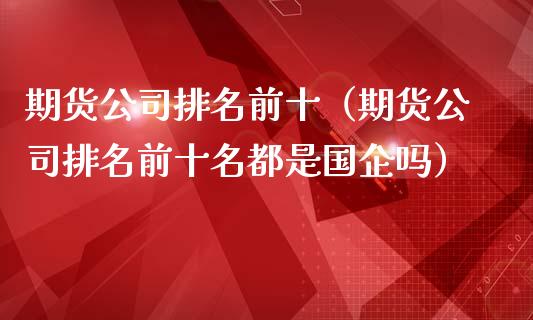 期货公司排名前十（期货公司排名前十名都是国企吗）